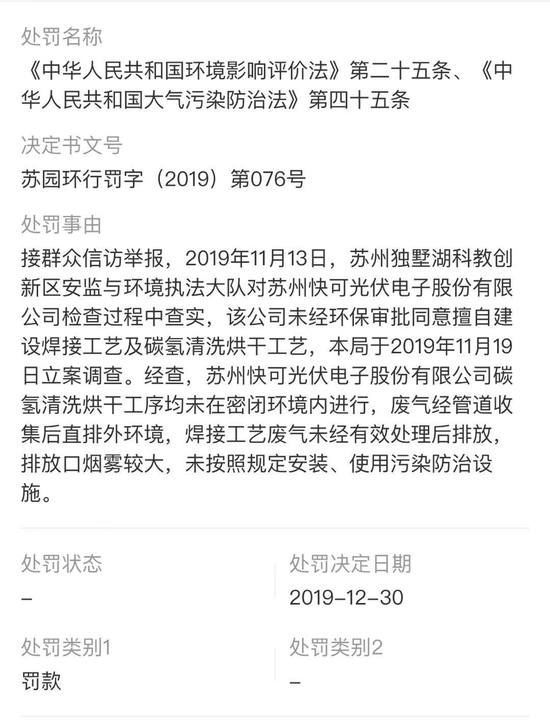 处罚名称
《中华人民共和国环境影响评价法》第二十五条、《中华人民共和国大气污染防治法》第四十五条

决定书文号
苏园环行罚字（2019）第076号

处罚事由
接群众信访举报，2019年11月13日，苏州独墅湖科教创新区安监与环境执法大队对苏州快可光伏电子股份有限公司检查过程中查实，该公司未经环保审批同意擅自建设焊接工艺及碳氢清洗烘干工艺，本局于2019年11月19日立案调查。经查，苏州快可光伏电子股份有限公司碳氢清洗烘干工序均未在密闭环境内进行，废气经管道收集后直排外环境，焊接工艺废气未经有效处理后排放，排放口烟雾较大，未按照规定安装、使用污染防治设施。

处罚状态
–

处罚决定日期
2019-12-30

处罚类别1
罚款

处罚类别2
–